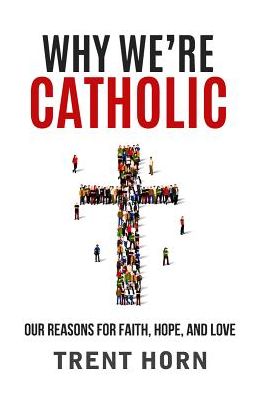 WHY WE'RE
CATHOLIC

OUR REASONS FOR FAITH, HOPE, AND LOVE

TRENT HORN